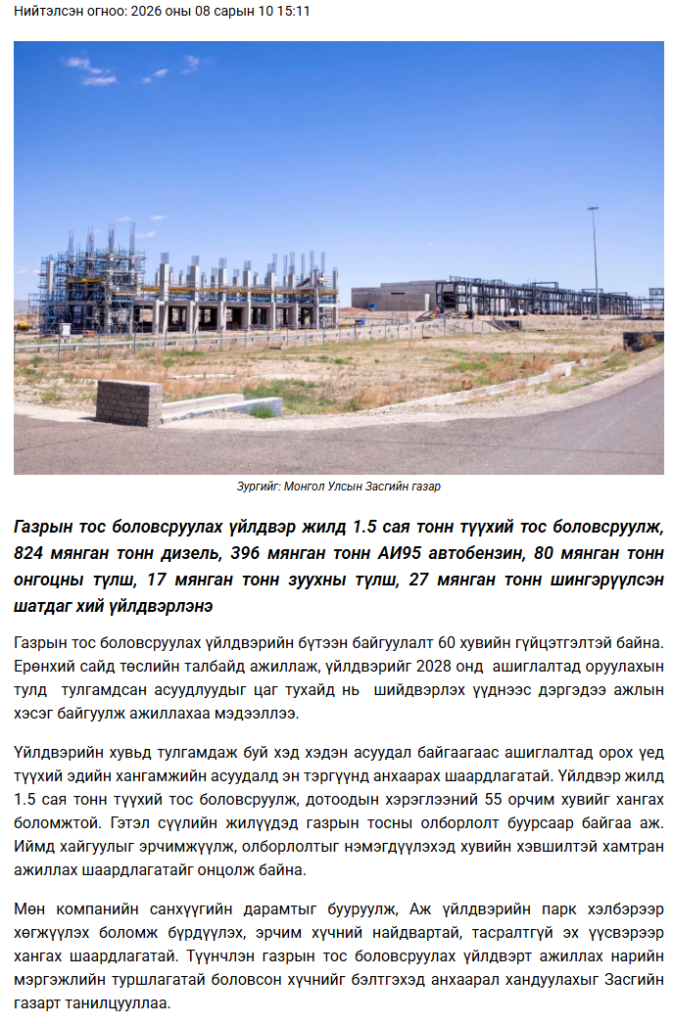 Нийтэлсэн огноо: 2026 оны 08 сарын 10 15:11

Зургийг: Монгол Улсын Засгийн газар

Газрын тос боловсруулах үйлдвэр жилд 1.5 сая тонн түүхий тос боловсруулж, 824 мянган тонн дизель, 396 мянган тонн АИ95 автобензин, 80 мянган тонн онгоцны түлш, 17 мянган тонн зуухны түлш, 27 мянган тонн шингэрүүлсэн шатдаг хий үйлдвэрлэнэ

Газрын тос боловсруулах үйлдвэрийн бүтээн байгуулалт 60 хувийн гүйцэтгэлтэй байна. Ерөнхий сайд төслийн талбайд ажиллаж, үйлдвэрийг 2028 онд ашиглалтад оруулахын тулд тулгамдсан асуудлуудыг цаг тухайд нь шийдвэрлэх үүднээс дэргэдээ ажлын хэсэг байгуулж ажиллахаа мэдээллээ.

Үйлдвэрийн хувьд тулгамдаж буй хэд хэдэн асуудал байгаагаас ашиглалтад орох үед түүхий эдийн хангамжийн асуудалд эн тэргүүнд анхаарах шаардлагатай. Үйлдвэр жилд 1.5 сая тонн түүхий тос боловсруулж, дотоодын хэрэглээний 55 орчим хувийг хангах боломжтой. Гэтэл сүүлийн жилүүдэд газрын тосны олборлолт буурсаар байгаа аж. Иймд хайгуулыг эрчимжүүлж, олборлолтыг нэмэгдүүлэхэд хувийн хэвшилтэй хамтран ажиллах шаардлагатайг онцолж байна.

Мөн компанийн санхүүгийн дарамтыг бууруулж, Аж үйлдвэрийн парк хэлбэрээр хөгжүүлэх боломж бүрдүүлэх, эрчим хүчний найдвартай, тасралтгүй эх үүсвэрээр хангах шаардлагатай. Түүнчлэн газрын тос боловсруулах үйлдвэрт ажиллах нарийн мэргэжлийн туршлагатай боловсон хүчнийг бэлтгэхэд анхаарал хандуулахыг Засгийн газарт танилцууллаа.